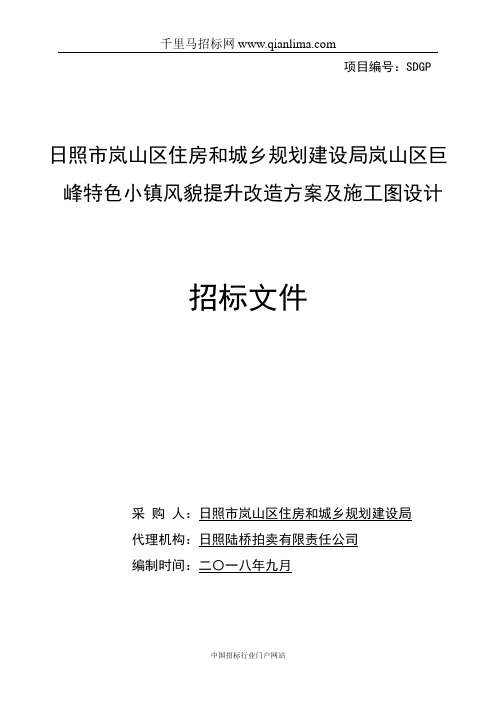 千里马招标网 www.qianlima.com

项目编号：SDGP

日照市岚山区住房和城乡规划建设局岚山区巨峰特色小镇风貌提升改造方案及施工图设计

招标文件

采 购 人：日照市岚山区住房和城乡规划建设局
代理机构：日照陆桥拍卖有限责任公司
编制时间：二〇一八年九月

中国招标行业门户网站